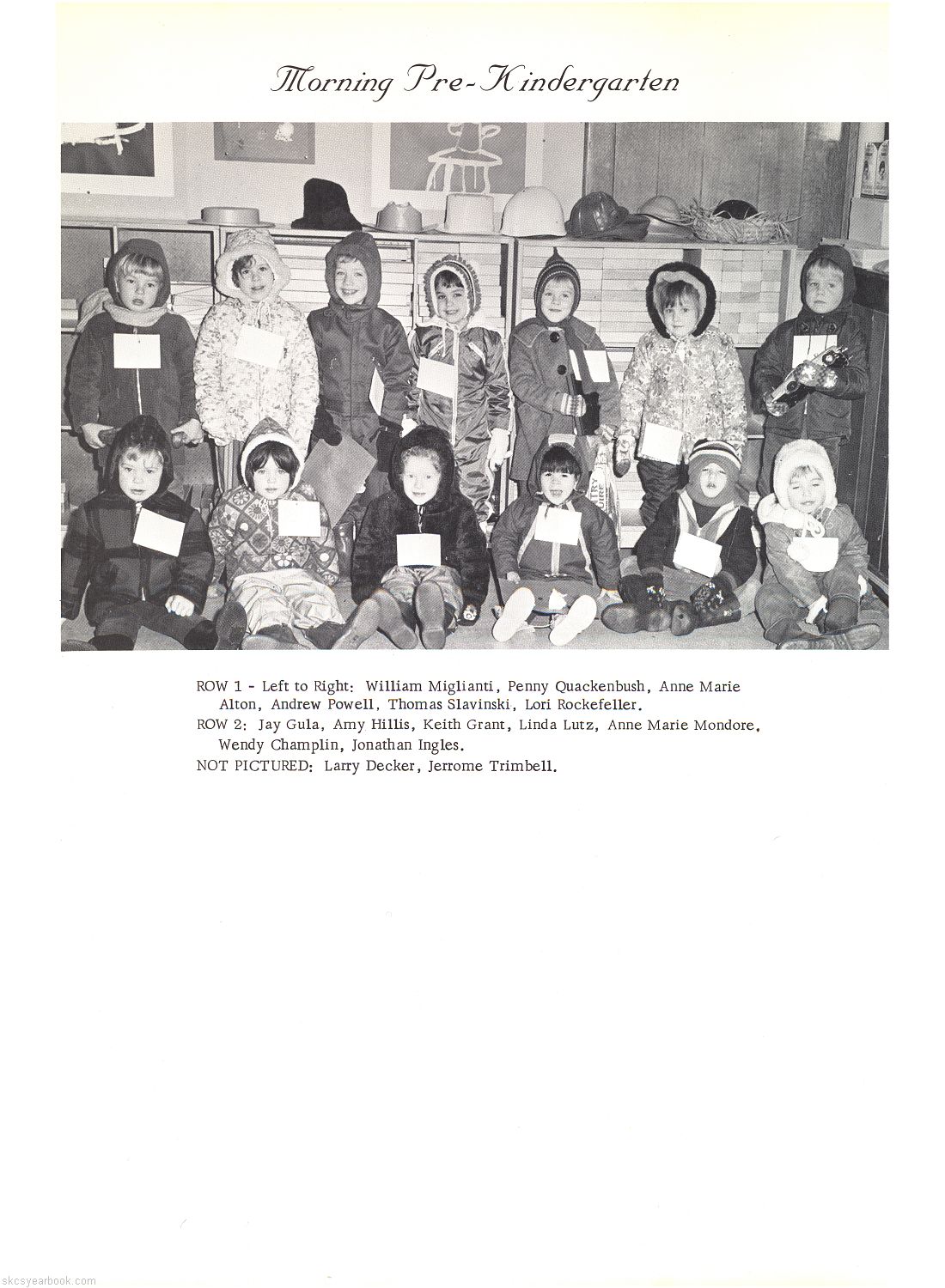 Morning Pre-Kindergarten

ROW 1 - Left to Right: William Miglianti, Penny Quackenbush, Anne Marie Alton, Andrew Powell, Thomas Slavinski, Lori Rockefeller.
ROW 2: Jay Gula, Amy Hillis, Keith Grant, Linda Lutz, Anne Marie Mondore, Wendy Champlin, Jonathan Ingles.
NOT PICTURED: Larry Decker, Jerrome Trimbell.

skcsyearbook.com